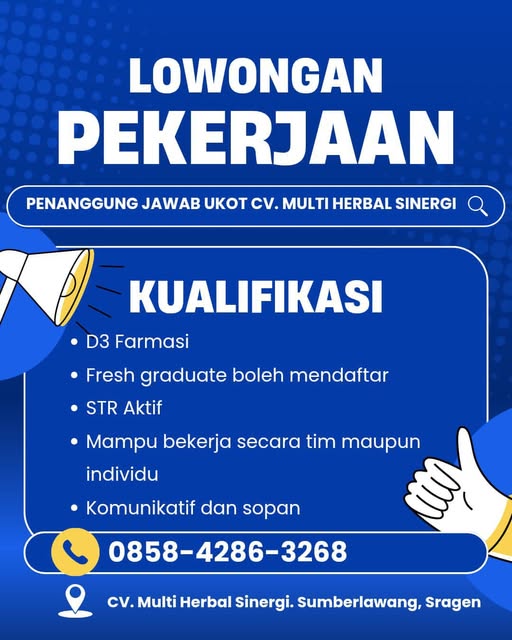 LOWONGAN PEKERJAAN

PENANGGUNG JAWAB UKOT CV. MULTI HERBAL SINERGI

KUALIFIKASI

• D3 Farmasi
• Fresh graduate boleh mendaftar
• STR Aktif
• Mampu bekerja secara tim maupun individu
• Komunikatif dan sopan

0858-4286-3268

CV. Multi Herbal Sinergi. Sumberlawang, Sragen